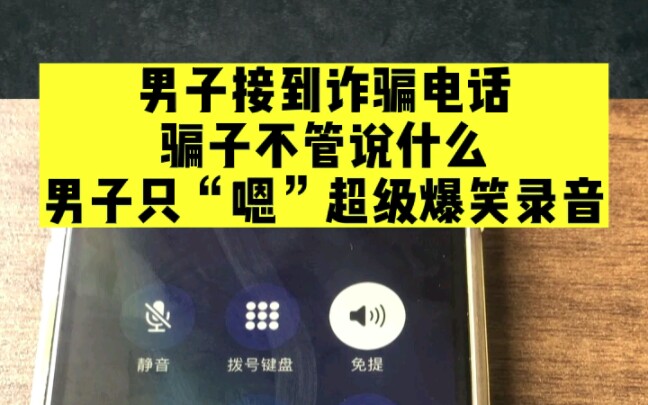 男子接到诈骗电话
骗子不管说什么
男子只“嗯”超级爆笑录音

静音
拨号键盘
免提